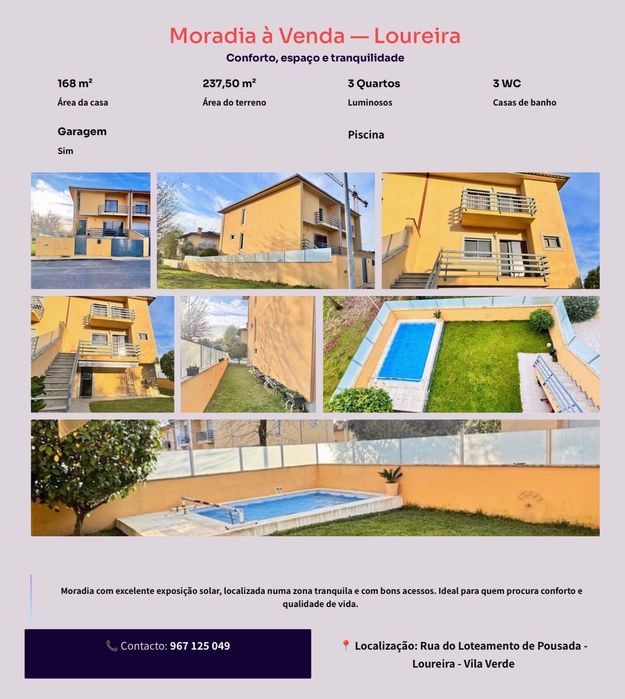 Moradia à Venda — Loureira

Conforto, espaço e tranquilidade

168 m²
Área da casa

237,50 m²
Área do terreno

3 Quartos
Luminosos

3 WC
Casas de banho

Garagem
Sim

Piscina

Moradia com excelente exposição solar, localizada numa zona tranquila e com bons acessos. Ideal para quem procura conforto e qualidade de vida.

📞 Contacto: 967 125 049

📍 Localização: Rua do Loteamento de Pousada - Loureira - Vila Verde